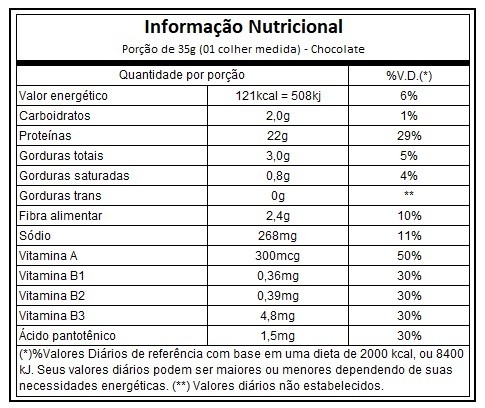 Informação Nutricional
Porção de 35g (01 colher medida) - Chocolate

| Quantidade por porção | | %V.D.(*) |
|---|---|---|
| Valor energético | 121kcal = 508kj | 6% |
| Carboidratos | 2,0g | 1% |
| Proteínas | 22g | 29% |
| Gorduras totais | 3,0g | 5% |
| Gorduras saturadas | 0,8g | 4% |
| Gorduras trans | 0g | ** |
| Fibra alimentar | 2,4g | 10% |
| Sódio | 268mg | 11% |
| Vitamina A | 300mcg | 50% |
| Vitamina B1 | 0,36mg | 30% |
| Vitamina B2 | 0,39mg | 30% |
| Vitamina B3 | 4,8mg | 30% |
| Ácido pantotênico | 1,5mg | 30% |

(*)%Valores Diários de referência com base em uma dieta de 2000 kcal, ou 8400 kJ. Seus valores diários podem ser maiores ou menores dependendo de suas necessidades energéticas. (**) Valores diários não estabelecidos.